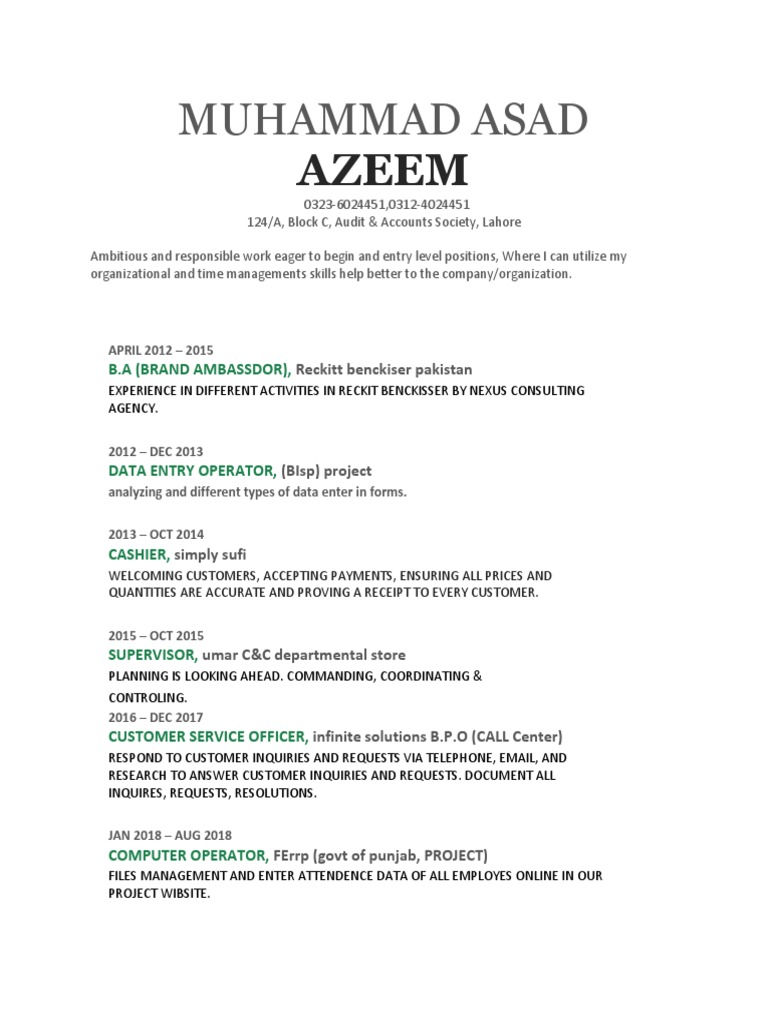 MUHAMMAD ASAD
AZEEM

0323-6024451,0312-4024451
124/A, Block C, Audit & Accounts Society, Lahore

Ambitious and responsible work eager to begin and entry level positions, Where I can utilize my organizational and time managements skills help better to the company/organization.

APRIL 2012 – 2015
B.A (BRAND AMBASSDOR), Reckitt benckiser pakistan
EXPERIENCE IN DIFFERENT ACTIVITIES IN RECKIT BENCKISSER BY NEXUS CONSULTING AGENCY.

2012 – DEC 2013
DATA ENTRY OPERATOR, (BIsp) project
analyzing and different types of data enter in forms.

2013 – OCT 2014
CASHIER, simply sufi
WELCOMING CUSTOMERS, ACCEPTING PAYMENTS, ENSURING ALL PRICES AND QUANTITIES ARE ACCURATE AND PROVING A RECEIPT TO EVERY CUSTOMER.

2015 – OCT 2015
SUPERVISOR, umar C&C departmental store
PLANNING IS LOOKING AHEAD. COMMANDING, COORDINATING & CONTROLING.
2016 – DEC 2017
CUSTOMER SERVICE OFFICER, infinite solutions B.P.O (CALL Center)
RESPOND TO CUSTOMER INQUIRIES AND REQUESTS VIA TELEPHONE, EMAIL, AND RESEARCH TO ANSWER CUSTOMER INQUIRIES AND REQUESTS. DOCUMENT ALL INQUIRES, REQUESTS, RESOLUTIONS.

JAN 2018 – AUG 2018
COMPUTER OPERATOR, FErrp (govt of punjab, PROJECT)
FILES MANAGEMENT AND ENTER ATTENDENCE DATA OF ALL EMPLOYES ONLINE IN OUR PROJECT WIBSITE.